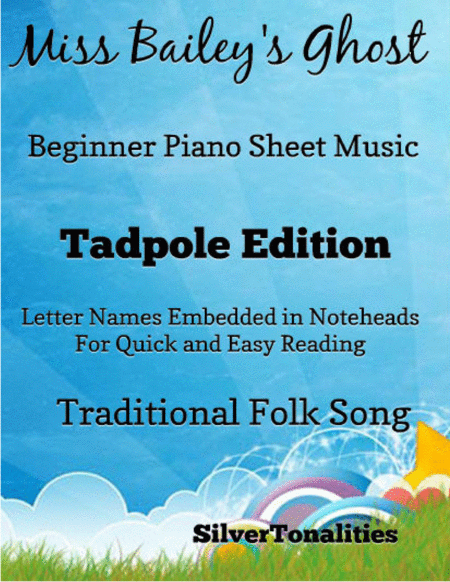 Miss Bailey's Ghost

Beginner Piano Sheet Music

Tadpole Edition

Letter Names Embedded in Noteheads
For Quick and Easy Reading

Traditional Folk Song

SilverTonalities